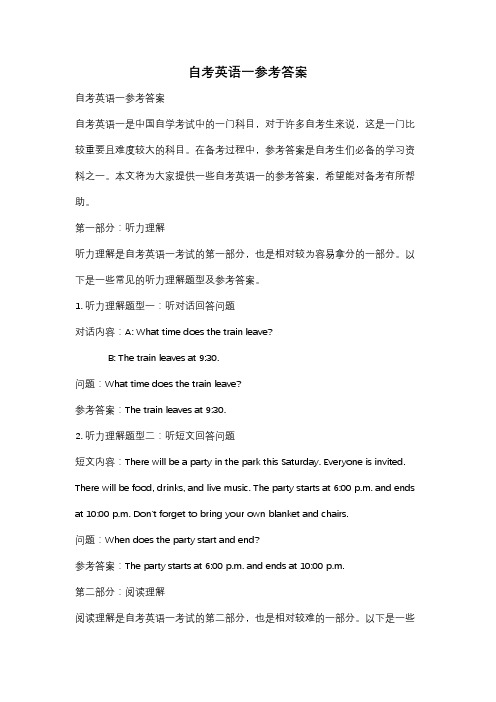 自考英语一参考答案

自考英语一参考答案

自考英语一是中国自学考试中的一门科目，对于许多自考生来说，这是一门比较重要且难度较大的科目。在备考过程中，参考答案是自考生们必备的学习资料之一。本文将为大家提供一些自考英语一的参考答案，希望能对备考有所帮助。

第一部分：听力理解

听力理解是自考英语一考试的第一部分，也是相对较为容易拿分的一部分。以下是一些常见的听力理解题型及参考答案。

1. 听力理解题型一：听对话回答问题

对话内容：A: What time does the train leave?

B: The train leaves at 9:30.

问题：What time does the train leave?

参考答案：The train leaves at 9:30.

2. 听力理解题型二：听短文回答问题

短文内容：There will be a party in the park this Saturday. Everyone is invited. There will be food, drinks, and live music. The party starts at 6:00 p.m. and ends at 10:00 p.m. Don't forget to bring your own blanket and chairs.

问题：When does the party start and end?

参考答案：The party starts at 6:00 p.m. and ends at 10:00 p.m.

第二部分：阅读理解

阅读理解是自考英语一考试的第二部分，也是相对较难的一部分。以下是一些